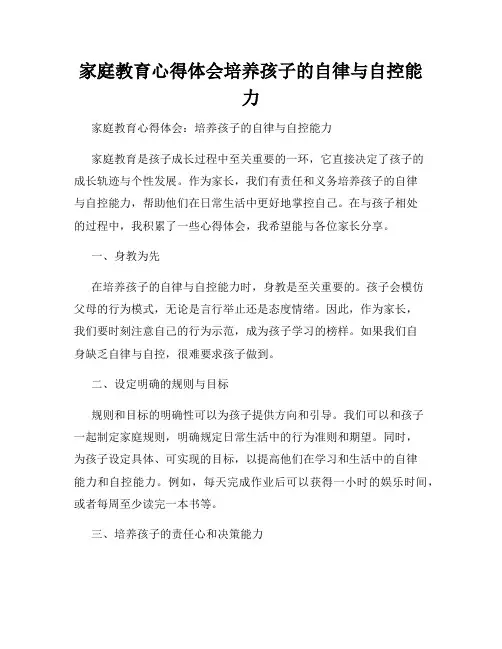 家庭教育心得体会培养孩子的自律与自控能力

家庭教育心得体会：培养孩子的自律与自控能力

家庭教育是孩子成长过程中至关重要的一环，它直接决定了孩子的成长轨迹与个性发展。作为家长，我们有责任和义务培养孩子的自律与自控能力，帮助他们在日常生活中更好地掌控自己。在与孩子相处的过程中，我积累了一些心得体会，我希望能与各位家长分享。

一、身教为先

在培养孩子的自律与自控能力时，身教是至关重要的。孩子会模仿父母的行为模式，无论是言行举止还是态度情绪。因此，作为家长，我们要时刻注意自己的行为示范，成为孩子学习的榜样。如果我们自身缺乏自律与自控，很难要求孩子做到。

二、设定明确的规则与目标

规则和目标的明确性可以为孩子提供方向和引导。我们可以和孩子一起制定家庭规则，明确规定日常生活中的行为准则和期望。同时，为孩子设定具体、可实现的目标，以提高他们在学习和生活中的自律能力和自控能力。例如，每天完成作业后可以获得一小时的娱乐时间，或者每周至少读完一本书等。

三、培养孩子的责任心和决策能力